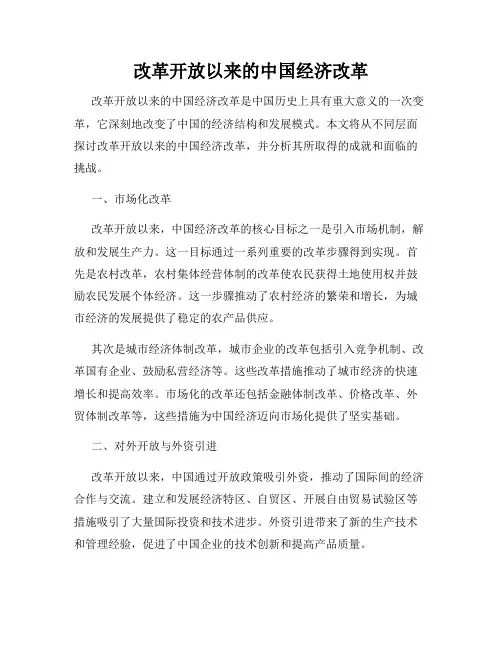 改革开放以来的中国经济改革

改革开放以来的中国经济改革是中国历史上具有重大意义的一次变革，它深刻地改变了中国的经济结构和发展模式。本文将从不同层面探讨改革开放以来的中国经济改革，并分析其所取得的成就和面临的挑战。

一、市场化改革

改革开放以来，中国经济改革的核心目标之一是引入市场机制，解放和发展生产力。这一目标通过一系列重要的改革步骤得到实现。首先是农村改革，农村集体经营体制的改革使农民获得土地使用权并鼓励农民发展个体经济。这一步骤推动了农村经济的繁荣和增长，为城市经济的发展提供了稳定的农产品供应。

其次是城市经济体制改革，城市企业的改革包括引入竞争机制、改革国有企业、鼓励私营经济等。这些改革措施推动了城市经济的快速增长和提高效率。市场化的改革还包括金融体制改革、价格改革、外贸体制改革等，这些措施为中国经济迈向市场化提供了坚实基础。

二、对外开放与外资引进

改革开放以来，中国通过开放政策吸引外资，推动了国际间的经济合作与交流。建立和发展经济特区、自贸区、开展自由贸易试验区等措施吸引了大量国际投资和技术进步。外资引进带来了新的生产技术和管理经验，促进了中国企业的技术创新和提高产品质量。